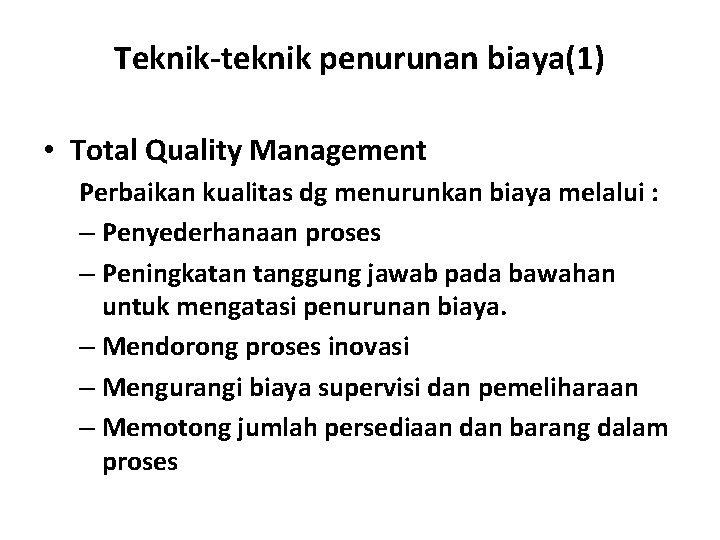 Teknik-teknik penurunan biaya(1)

• Total Quality Management
Perbaikan kualitas dg menurunkan biaya melalui :
– Penyederhanaan proses
– Peningkatan tanggung jawab pada bawahan untuk mengatasi penurunan biaya.
– Mendorong proses inovasi
– Mengurangi biaya supervisi dan pemeliharaan
– Memotong jumlah persediaan dan barang dalam proses